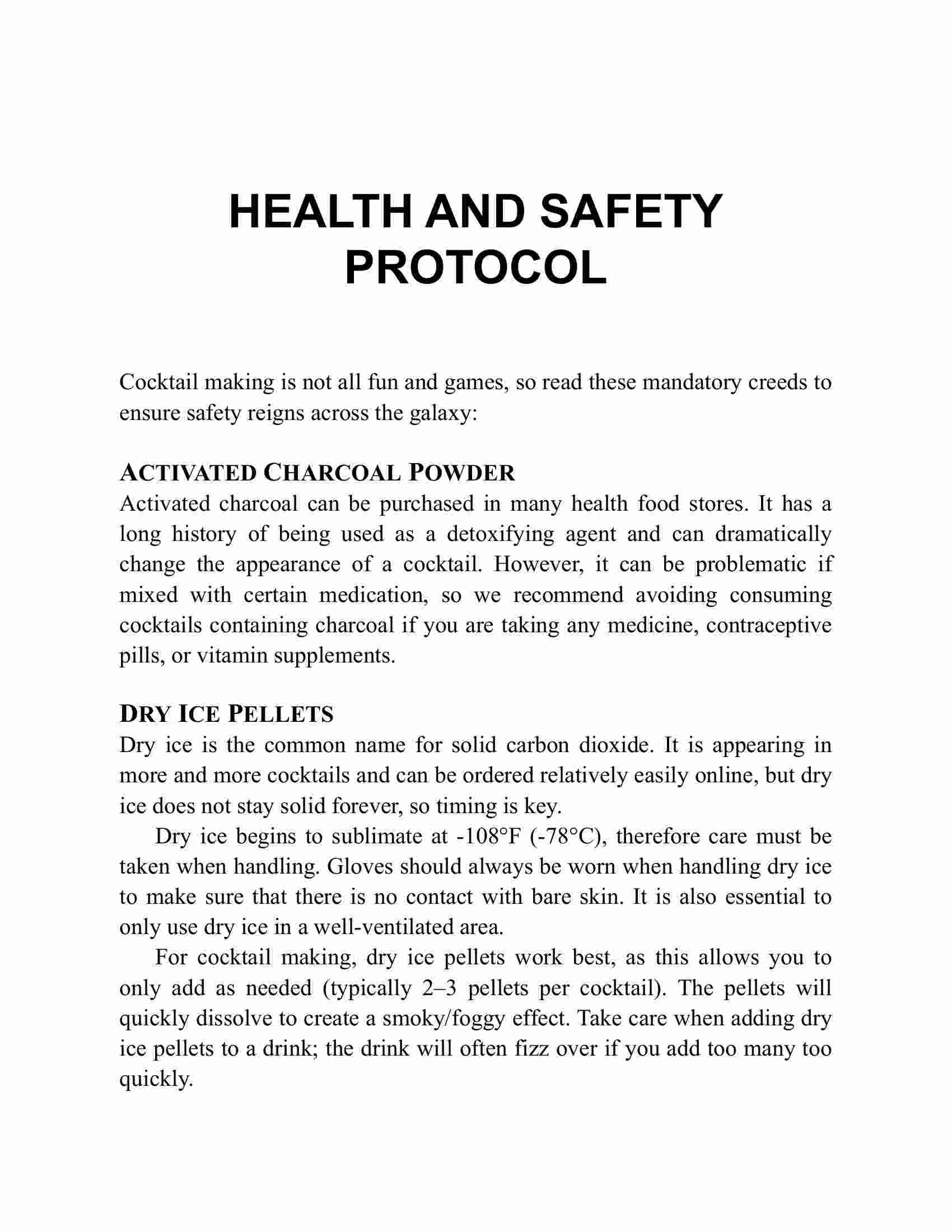 HEALTH AND SAFETY PROTOCOL

Cocktail making is not all fun and games, so read these mandatory creeds to ensure safety reigns across the galaxy:

ACTIVATED CHARCOAL POWDER
Activated charcoal can be purchased in many health food stores. It has a long history of being used as a detoxifying agent and can dramatically change the appearance of a cocktail. However, it can be problematic if mixed with certain medication, so we recommend avoiding consuming cocktails containing charcoal if you are taking any medicine, contraceptive pills, or vitamin supplements.

DRY ICE PELLETS
Dry ice is the common name for solid carbon dioxide. It is appearing in more and more cocktails and can be ordered relatively easily online, but dry ice does not stay solid forever, so timing is key.

Dry ice begins to sublimate at -108°F (-78°C), therefore care must be taken when handling. Gloves should always be worn when handling dry ice to make sure that there is no contact with bare skin. It is also essential to only use dry ice in a well-ventilated area.

For cocktail making, dry ice pellets work best, as this allows you to only add as needed (typically 2–3 pellets per cocktail). The pellets will quickly dissolve to create a smoky/foggy effect. Take care when adding dry ice pellets to a drink; the drink will often fizz over if you add too many too quickly.